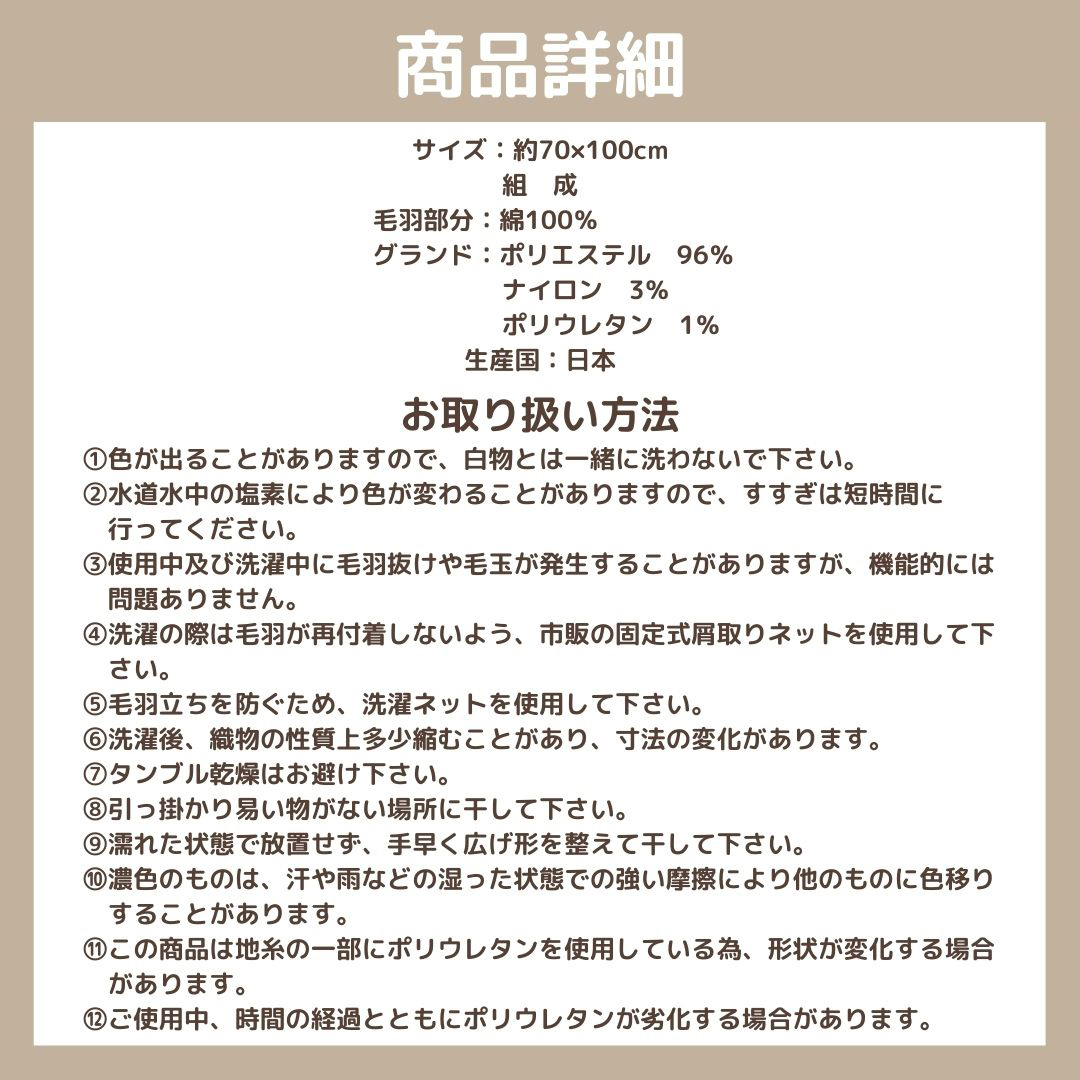 商品詳細

サイズ：約70×100cm
組　成
毛羽部分：綿100%
グランド：ポリエステル　96%
ナイロン　3%
ポリウレタン　1%
生産国：日本

お取り扱い方法

①色が出ることがありますので、白物とは一緒に洗わないで下さい。
②水道水中の塩素により色が変わることがありますので、すすぎは短時間に行ってください。
③使用中及び洗濯中に毛羽抜けや毛玉が発生することがありますが、機能的には問題ありません。
④洗濯の際は毛羽が再付着しないよう、市販の固定式屑取りネットを使用して下さい。
⑤毛羽立ちを防ぐため、洗濯ネットを使用して下さい。
⑥洗濯後、織物の性質上多少縮むことがあり、寸法の変化があります。
⑦タンブル乾燥はお避け下さい。
⑧引っ掛かり易い物がない場所に干して下さい。
⑨濡れた状態で放置せず、手早く広げ形を整えて干して下さい。
⑩濃色のものは、汗や雨などの湿った状態での強い摩擦により他のものに色移りすることがあります。
⑪この商品は地糸の一部にポリウレタンを使用している為、形状が変化する場合があります。
⑫ご使用中、時間の経過とともにポリウレタンが劣化する場合があります。